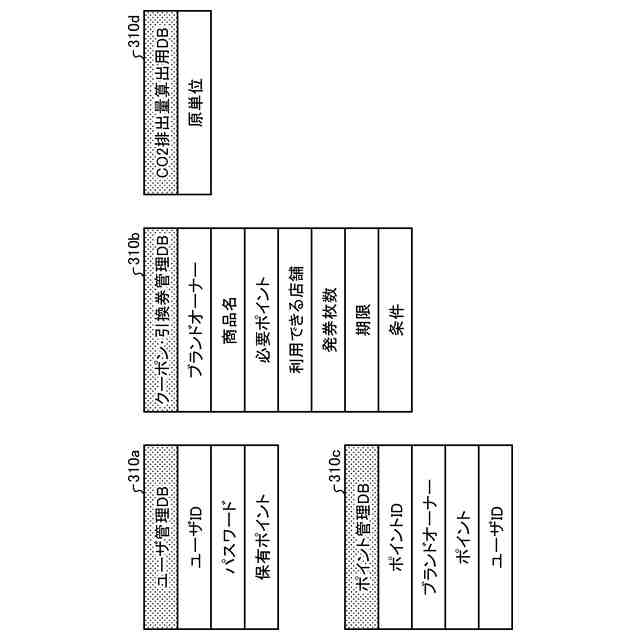 310a
ユーザ管理DB
ユーザID
パスワード
保有ポイント

310b
クーポン・引換券管理DB
ブランドオーナー
商品名
必要ポイント
利用できる店舗
発券枚数
期限
条件

310c
ポイント管理DB
ポイントID
ブランドオーナー
ポイント
ユーザID

310d
CO2排出量算出用DB
原単位